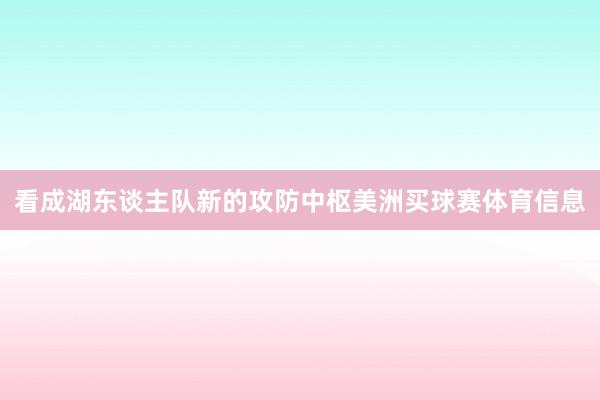 看成湖东谈主队新的攻防中枢美洲买球赛体育信息